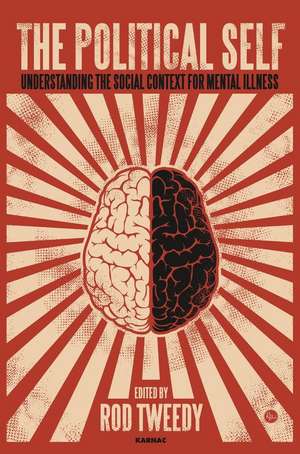 THE POLITICAL SELF
UNDERSTANDING THE SOCIAL CONTEXT FOR MENTAL ILLNESS

EDITED BY
ROD TWEEDY

KARNAC